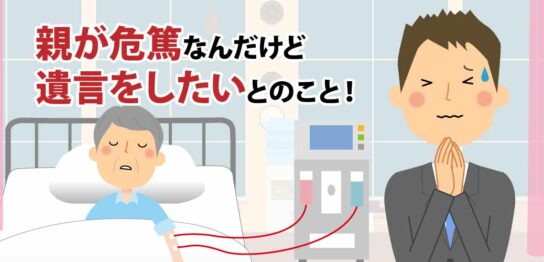 親が危篤なんだけど
遺言をしたいとのこと！